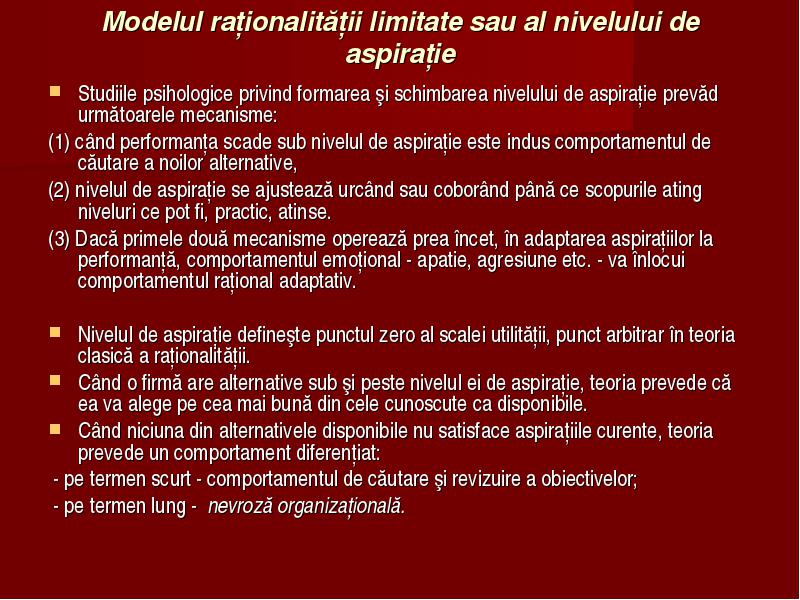 Modelul raționalității limitate sau al nivelului de aspirație

Studiile psihologice privind formarea şi schimbarea nivelului de aspirație prevăd următoarele mecanisme:

(1) când performanța scade sub nivelul de aspirație este indus comportamentul de căutare a noilor alternative,

(2) nivelul de aspirație se ajustează urcând sau coborând până ce scopurile ating niveluri ce pot fi, practic, atinse.

(3) Dacă primele două mecanisme operează prea încet, în adaptarea aspirațiilor la performanță, comportamentul emoțional - apatie, agresiune etc. - va înlocui comportamentul rațional adaptativ.

Nivelul de aspirație defineşte punctul zero al scalei utilității, punct arbitrar în teoria clasică a raționalității.

Când o firmă are alternative sub şi peste nivelul ei de aspirație, teoria prevede că ea va alege pe cea mai bună din cele cunoscute ca disponibile.

Când niciuna din alternativele disponibile nu satisface aspirațiile curente, teoria prevede un comportament diferențiat:

- pe termen scurt - comportamentul de căutare şi revizuire a obiectivelor;

- pe termen lung - nevroză organizațională.